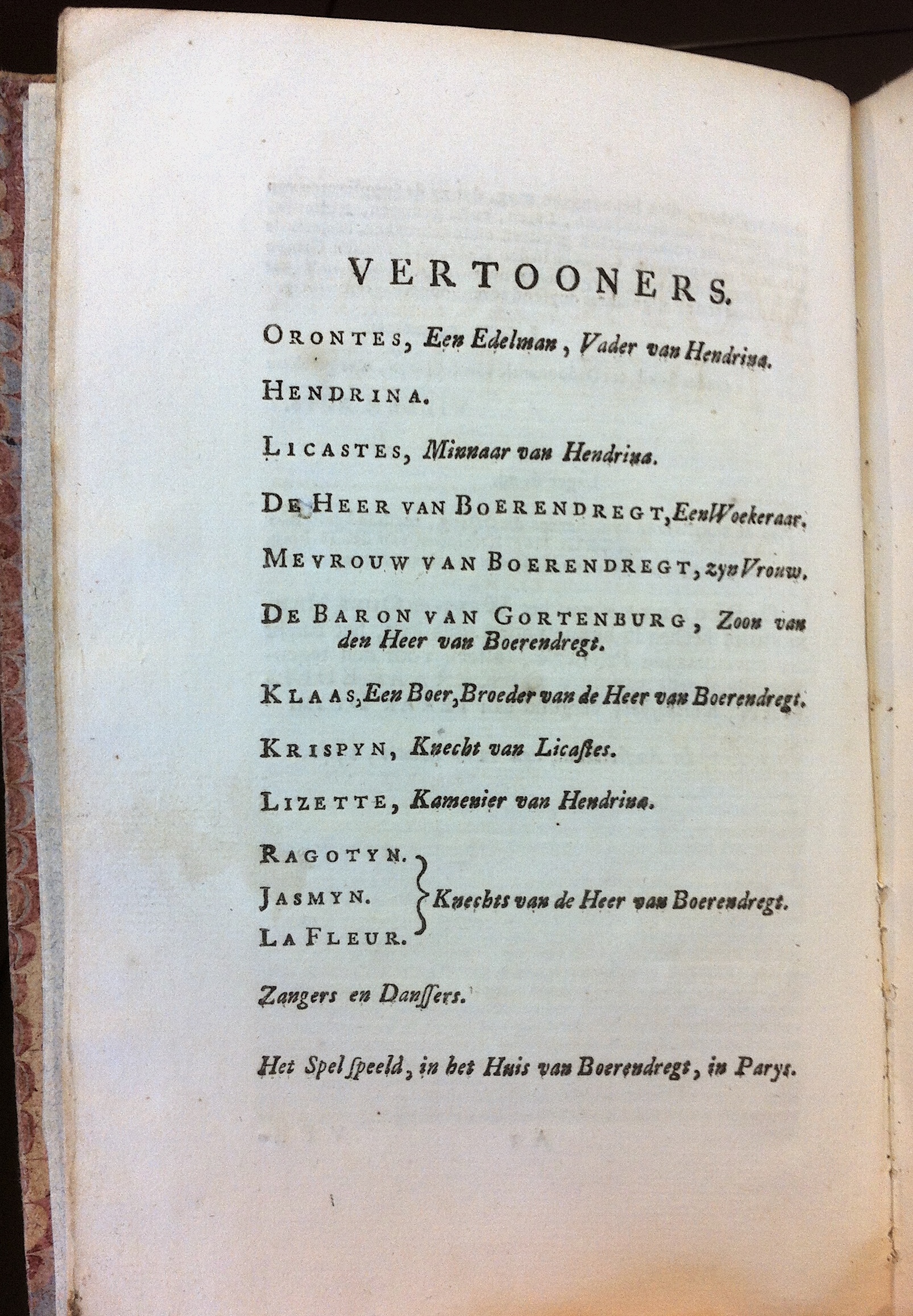 VERTOONERS.

ORONTES, Een Edelman, Vader van Hendrina.

HENDRINA.

LICASTES, Minnaar van Hendrina.

DE HEER VAN BOERENDREGT, Een Woekeraar.

MEVROUW VAN BOERENDREGT, zyn Vrouw.

DE BARON VAN GORTENBURG, Zoon van den Heer van Boerendregt.

KLAAS, Een Boer, Broeder van de Heer van Boerendregt.

KRISPYN, Knecht van Licastes.

LIZETTE, Kamenier van Hendrina.

RAGOTYN.
JASMYN.
LA FLEUR.
Knechts van de Heer van Boerendregt.

Zangers en Danssers.

Het Spel speeld, in het Huis van Boerendregt, in Parys.